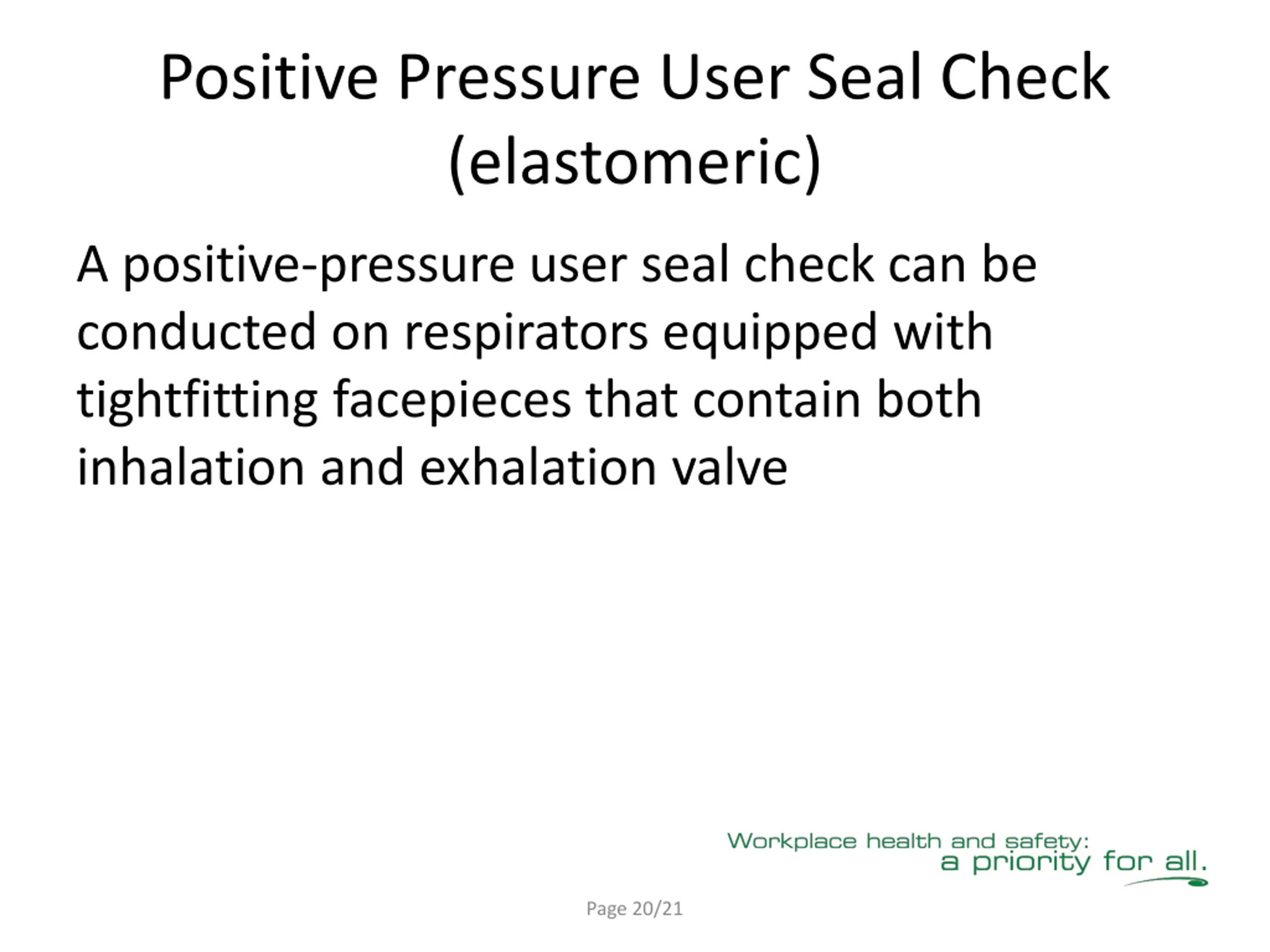 Positive Pressure User Seal Check (elastomeric)

A positive-pressure user seal check can be conducted on respirators equipped with tightfitting facepieces that contain both inhalation and exhalation valve

Workplace health and safety: a priority for all.

Page 20/21